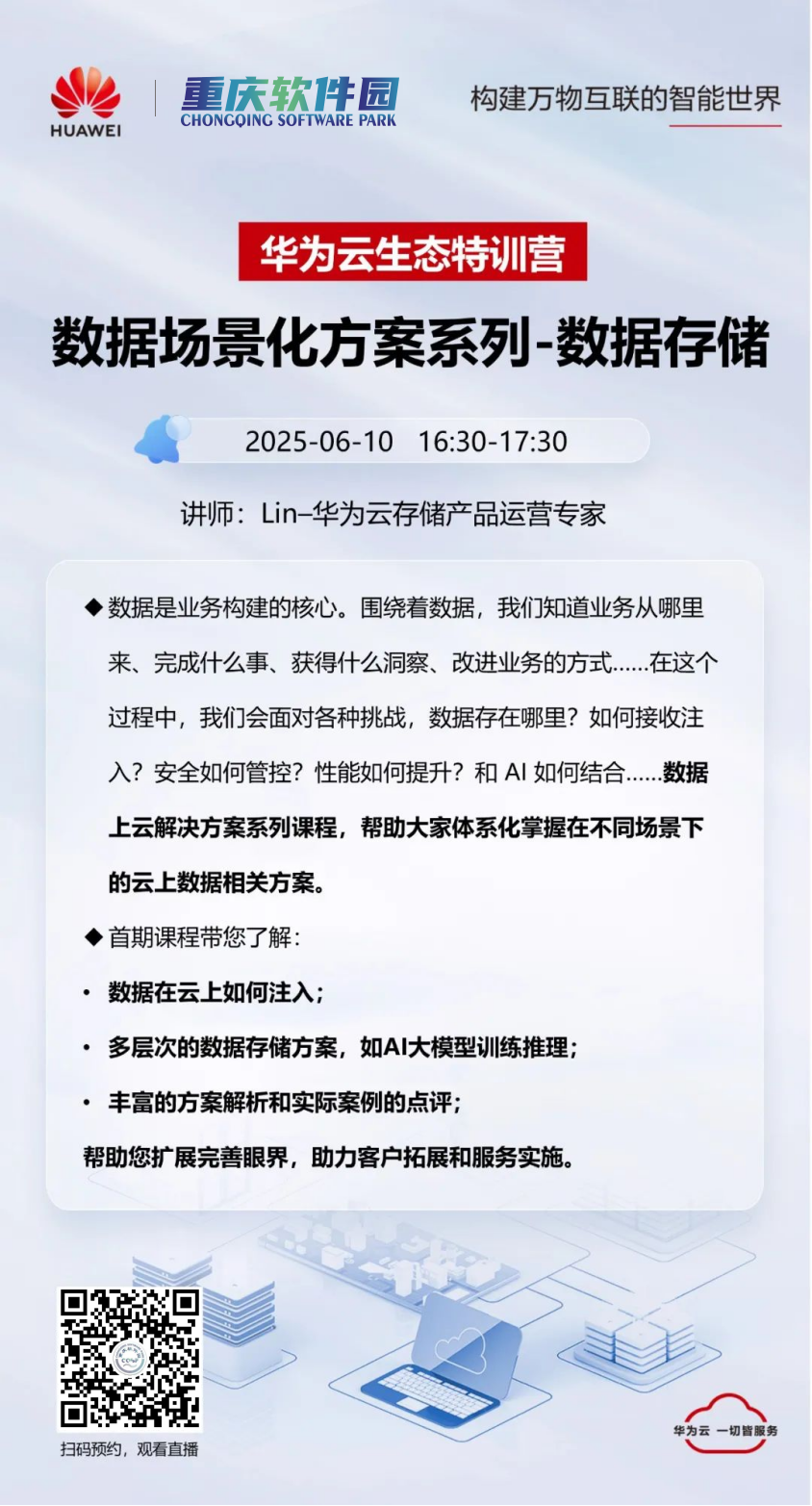 HUAWEI

重庆软件园
CHONGQING SOFTWARE PARK

构建万物互联的智能世界

华为云生态特训营

数据场景化方案系列-数据存储

2025-06-10 16:30-17:30

讲师：Lin–华为云存储产品运营专家

◆ 数据是业务构建的核心。围绕着数据，我们知道业务从哪里来、完成什么事、获得什么洞察、改进业务的方式……在这个过程中，我们会面对各种挑战，数据存在哪里？如何接收注入？安全如何管控？性能如何提升？和 AI 如何结合……数据上云解决方案系列课程，帮助大家体系化掌握在不同场景下的云上数据相关方案。

◆ 首期课程带您了解：

• 数据在云上如何注入；

• 多层次的数据存储方案，如AI大模型训练推理；

• 丰富的方案解析和实际案例的点评；

帮助您扩展完善眼界，助力客户拓展和服务实施。

扫码预约，观看直播

华为云 一切皆服务